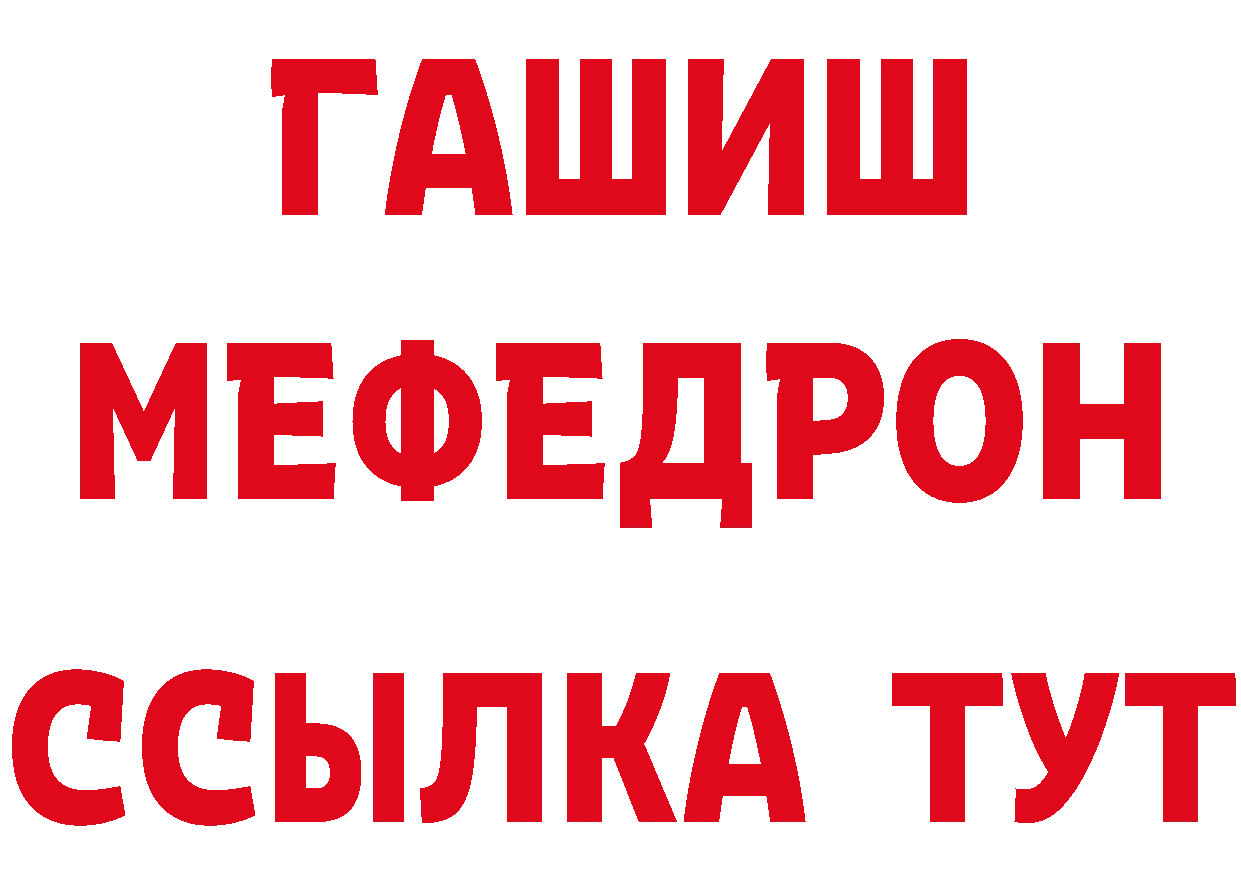 ГАШИШ
МЕФЕДРОН
ССЫЛКА ТУТ